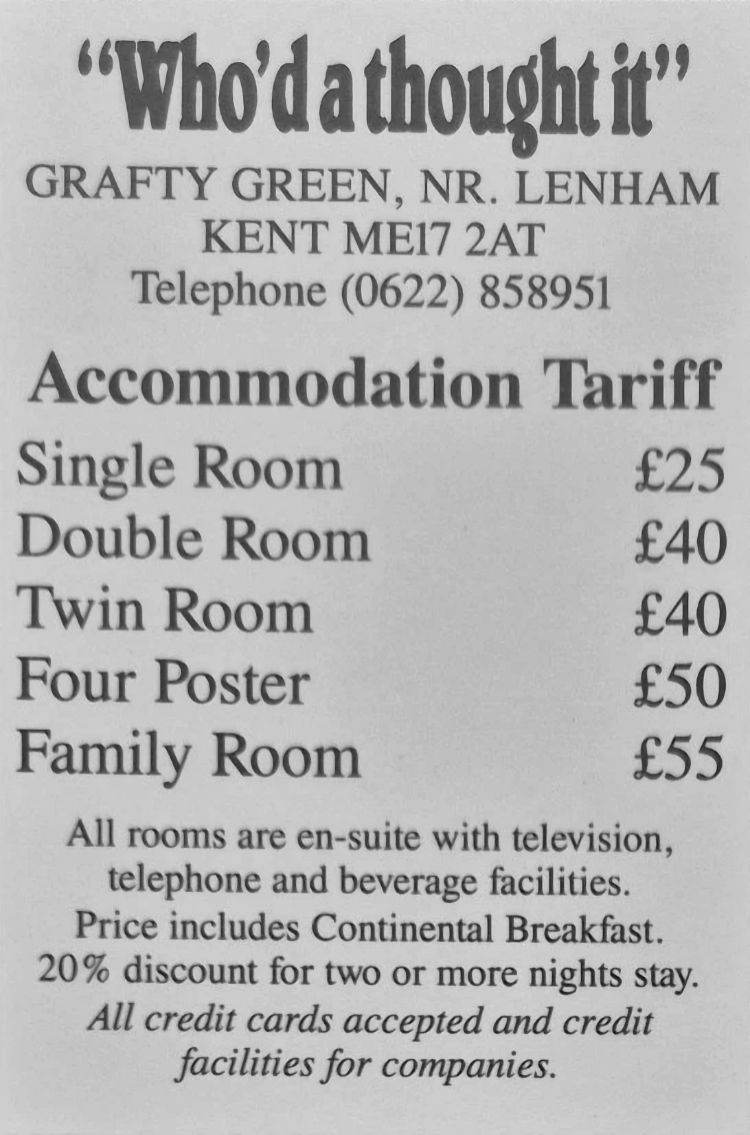 "Who'd a thought it"

GRAFTY GREEN, NR. LENHAM
KENT ME17 2AT
Telephone (0622) 858951

Accommodation Tariff

Single Room £25
Double Room £40
Twin Room £40
Four Poster £50
Family Room £55

All rooms are en-suite with television, telephone and beverage facilities. Price includes Continental Breakfast. 20% discount for two or more nights stay. All credit cards accepted and credit facilities for companies.